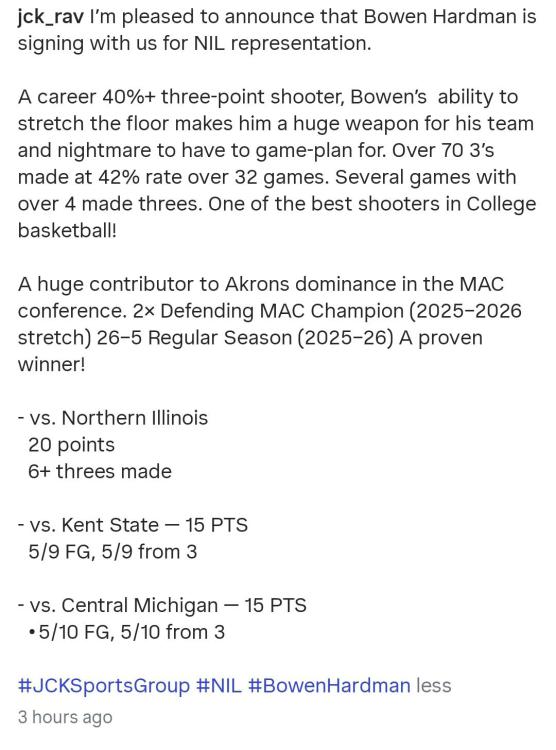 jck_rav I'm pleased to announce that Bowen Hardman is signing with us for NIL representation.

A career 40%+ three-point shooter, Bowen's ability to stretch the floor makes him a huge weapon for his team and nightmare to have to game-plan for. Over 70 3's made at 42% rate over 32 games. Several games with over 4 made threes. One of the best shooters in College basketball!

A huge contributor to Akrons dominance in the MAC conference. 2× Defending MAC Champion (2025–2026 stretch) 26–5 Regular Season (2025–26) A proven winner!

- vs. Northern Illinois
20 points
6+ threes made

- vs. Kent State — 15 PTS
5/9 FG, 5/9 from 3

- vs. Central Michigan — 15 PTS
•5/10 FG, 5/10 from 3

#JCKSportsGroup #NIL #BowenHardman less
3 hours ago